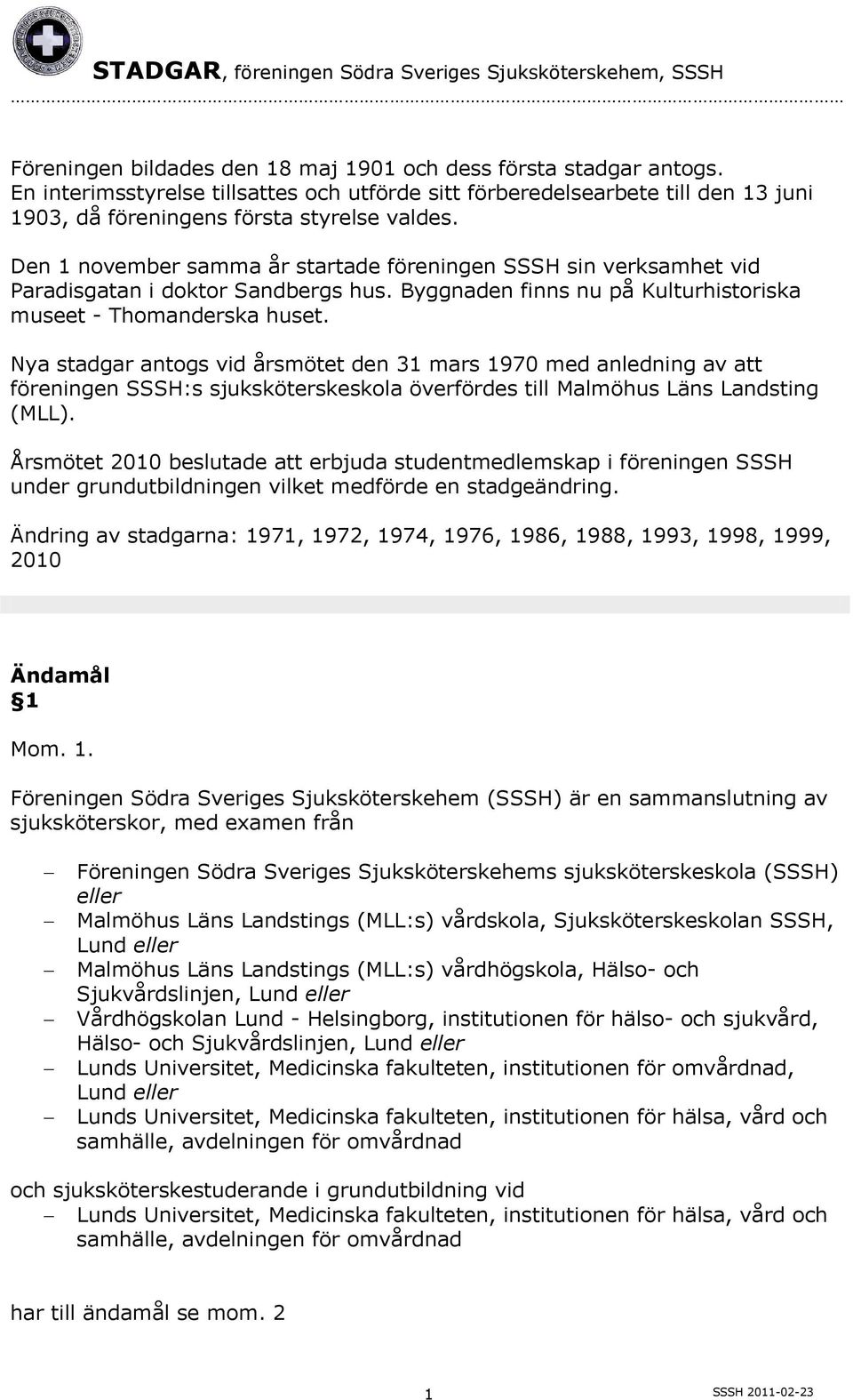 STADGAR, föreningen Södra Sveriges Sjuksköterskehem, SSSH

Föreningen bildades den 18 maj 1901 och dess första stadgar antogs. En interimsstyrelse tillsattes och utförde sitt förberedelsearbete till den 13 juni 1903, då föreningens första styrelse valdes.

Den 1 november samma år startade föreningen SSSH sin verksamhet vid Paradisgatan i doktor Sandbergs hus. Byggnaden finns nu på Kulturhistoriska museet - Thomanderska huset.

Nya stadgar antogs vid årsmötet den 31 mars 1970 med anledning av att föreningen SSSH:s sjuksköterskeskola överfördes till Malmöhus Läns Landsting (MLL).

Årsmötet 2010 beslutade att erbjuda studentmedlemskap i föreningen SSSH under grundutbildningen vilket medförde en stadgeändring.

Ändring av stadgarna: 1971, 1972, 1974, 1976, 1986, 1988, 1993, 1998, 1999, 2010

Ändamål
§1

Mom. 1.

Föreningen Södra Sveriges Sjuksköterskehem (SSSH) är en sammanslutning av sjuksköterskor, med examen från

– Föreningen Södra Sveriges Sjuksköterskehems sjuksköterskeskola (SSSH) eller
– Malmöhus Läns Landstings (MLL:s) vårdskola, Sjuksköterskeskolan SSSH, Lund eller
– Malmöhus Läns Landstings (MLL:s) vårdhögskola, Hälso- och Sjukvårdslinjen, Lund eller
– Vårdhögskolan Lund - Helsingborg, institutionen för hälso- och sjukvård, Hälso- och Sjukvårdslinjen, Lund eller
– Lunds Universitet, Medicinska fakulteten, institutionen för omvårdnad, Lund eller
– Lunds Universitet, Medicinska fakulteten, institutionen för hälsa, vård och samhälle, avdelningen för omvårdnad

och sjuksköterskestuderande i grundutbildning vid
– Lunds Universitet, Medicinska fakulteten, institutionen för hälsa, vård och samhälle, avdelningen för omvårdnad

har till ändamål se mom. 2

1

SSSH 2011-02-23